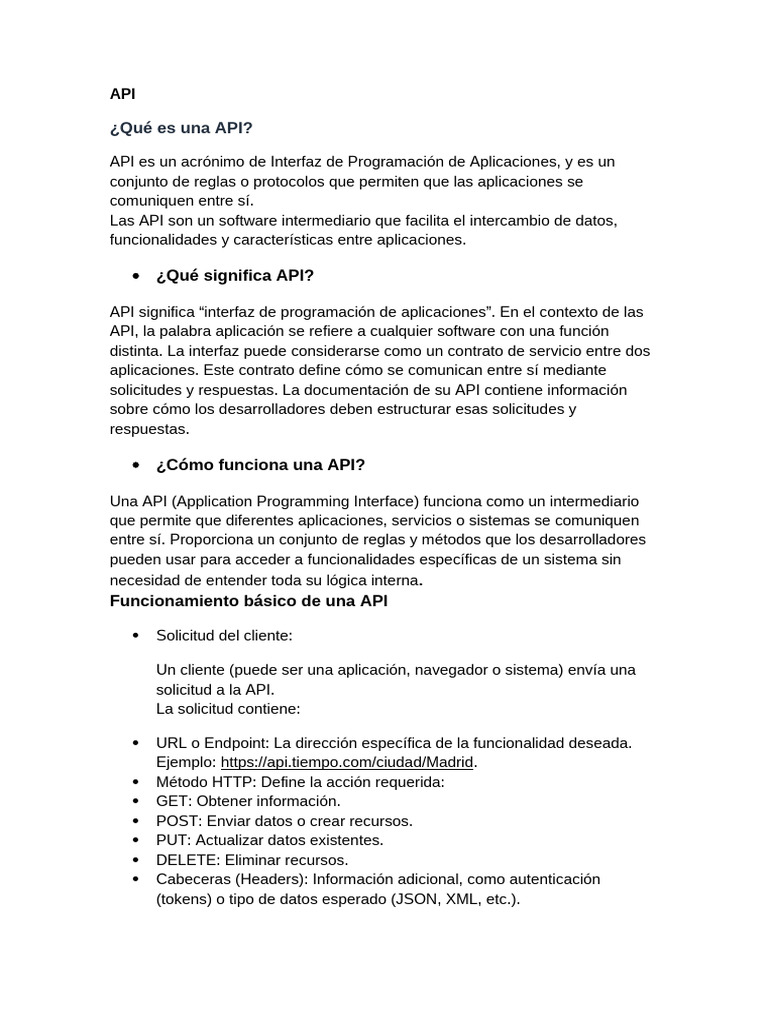 API

¿Qué es una API?

API es un acrónimo de Interfaz de Programación de Aplicaciones, y es un conjunto de reglas o protocolos que permiten que las aplicaciones se comuniquen entre sí.
Las API son un software intermediario que facilita el intercambio de datos, funcionalidades y características entre aplicaciones.

• ¿Qué significa API?

API significa “interfaz de programación de aplicaciones”. En el contexto de las API, la palabra aplicación se refiere a cualquier software con una función distinta. La interfaz puede considerarse como un contrato de servicio entre dos aplicaciones. Este contrato define cómo se comunican entre sí mediante solicitudes y respuestas. La documentación de su API contiene información sobre cómo los desarrolladores deben estructurar esas solicitudes y respuestas.

• ¿Cómo funciona una API?

Una API (Application Programming Interface) funciona como un intermediario que permite que diferentes aplicaciones, servicios o sistemas se comuniquen entre sí. Proporciona un conjunto de reglas y métodos que los desarrolladores pueden usar para acceder a funcionalidades específicas de un sistema sin necesidad de entender toda su lógica interna.

Funcionamiento básico de una API

• Solicitud del cliente:

Un cliente (puede ser una aplicación, navegador o sistema) envía una solicitud a la API.
La solicitud contiene:

• URL o Endpoint: La dirección específica de la funcionalidad deseada. Ejemplo: https://api.tiempo.com/ciudad/Madrid.
• Método HTTP: Define la acción requerida:
• GET: Obtener información.
• POST: Enviar datos o crear recursos.
• PUT: Actualizar datos existentes.
• DELETE: Eliminar recursos.
• Cabeceras (Headers): Información adicional, como autenticación (tokens) o tipo de datos esperado (JSON, XML, etc.).